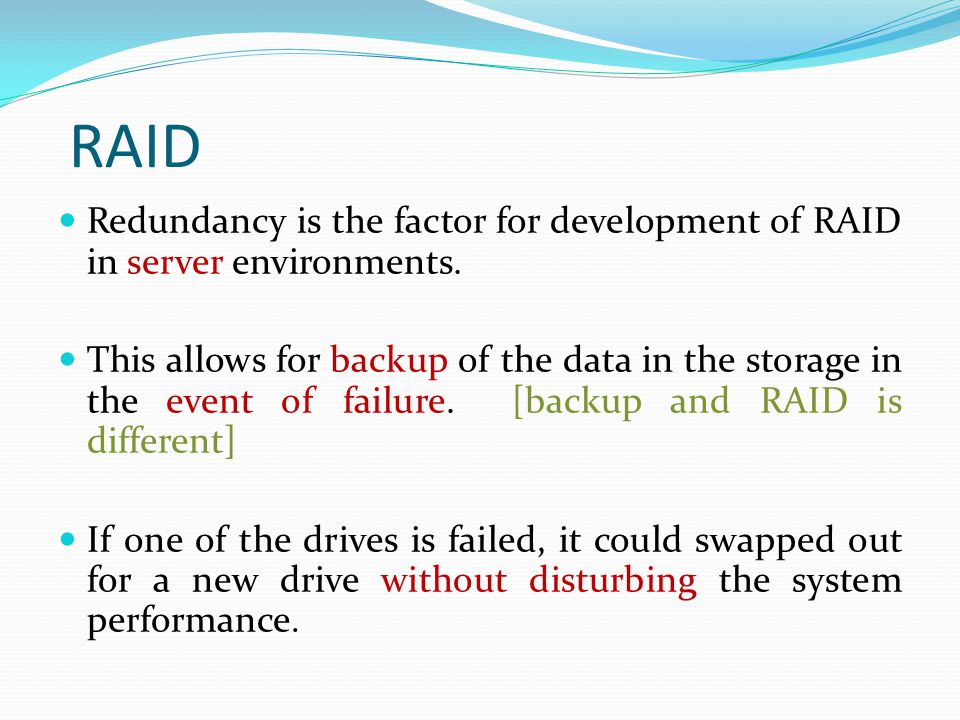 RAID

Redundancy is the factor for development of RAID in server environments.

This allows for backup of the data in the storage in the event of failure. [backup and RAID is different]

If one of the drives is failed, it could swapped out for a new drive without disturbing the system performance.